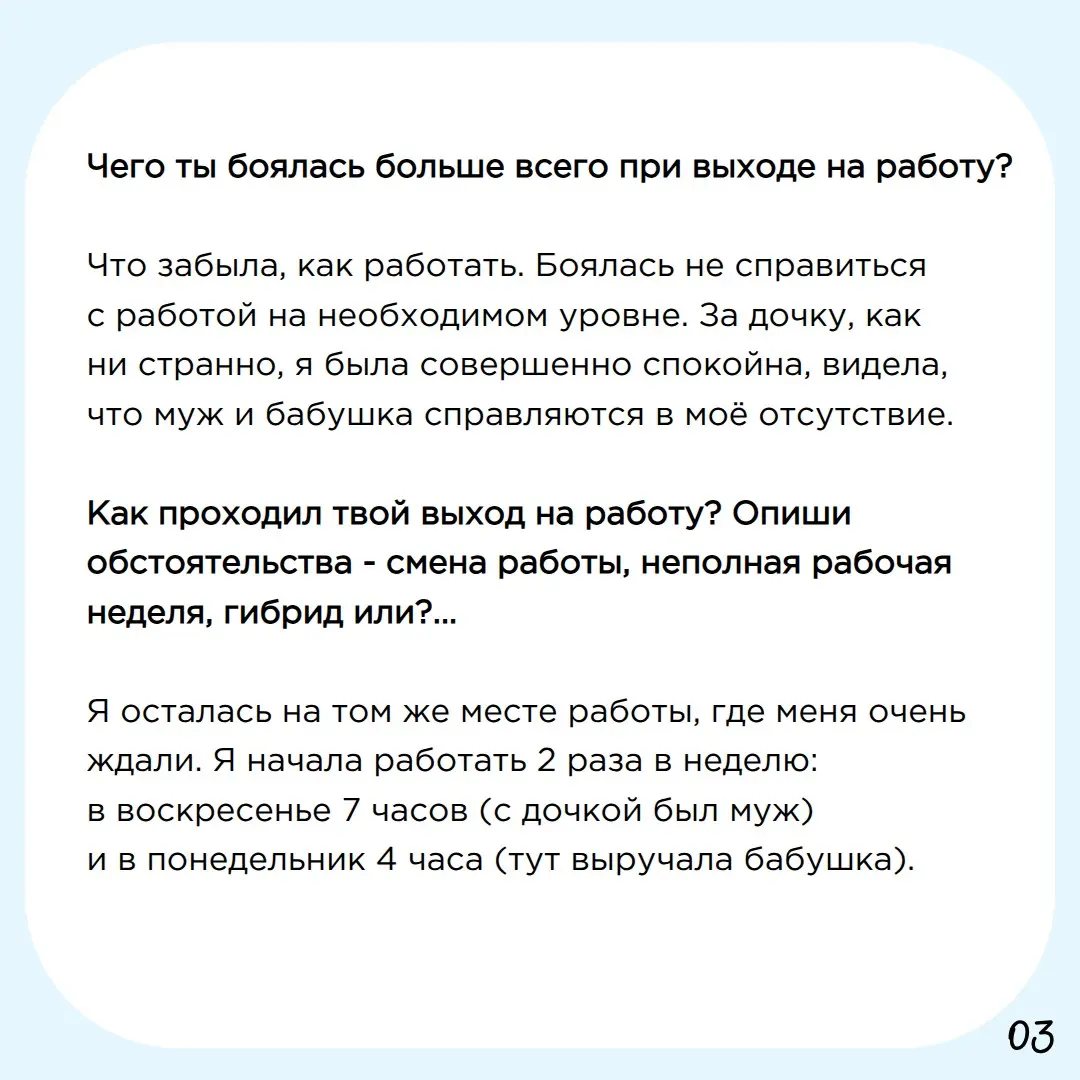 Чего ты боялась больше всего при выходе на работу?

Что забыла, как работать. Боялась не справиться с работой на необходимом уровне. За дочку, как ни странно, я была совершенно спокойна, видела, что муж и бабушка справляются в моё отсутствие.

Как проходил твой выход на работу? Опиши обстоятельства - смена работы, неполная рабочая неделя, гибрид или?...

Я осталась на том же месте работы, где меня очень ждали. Я начала работать 2 раза в неделю:
в воскресенье 7 часов (с дочкой был муж)
и в понедельник 4 часа (тут выручала бабушка).

03